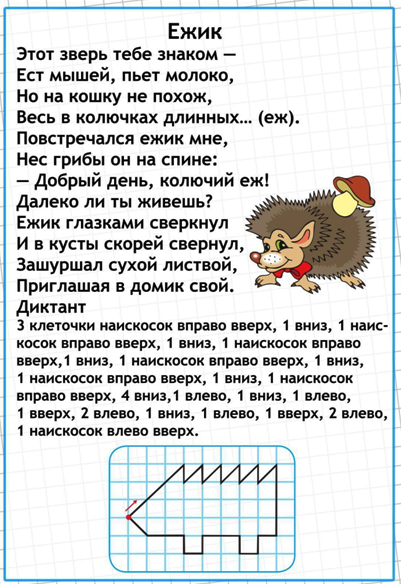 Ежик

Этот зверь тебе знаком —
Ест мышей, пьет молоко,
Но на кошку не похож,
Весь в колючках длинных… (еж).
Повстречался ежик мне,
Нес грибы он на спине:
— Добрый день, колючий еж!
Далеко ли ты живешь?
Ежик глазками сверкнул
И в кусты скорей свернул,
Зашуршал сухой листвой,
Приглашая в домик свой.

Диктант

3 клеточки наискосок вправо вверх, 1 вниз, 1 наискосок вправо вверх, 1 вниз, 1 наискосок вправо вверх,1 вниз, 1 наискосок вправо вверх, 1 вниз, 1 наискосок вправо вверх, 1 вниз, 1 наискосок вправо вверх, 4 вниз,1 влево, 1 вниз, 1 влево, 1 вверх, 2 влево, 1 вниз, 1 влево, 1 вверх, 2 влево, 1 наискосок влево вверх.